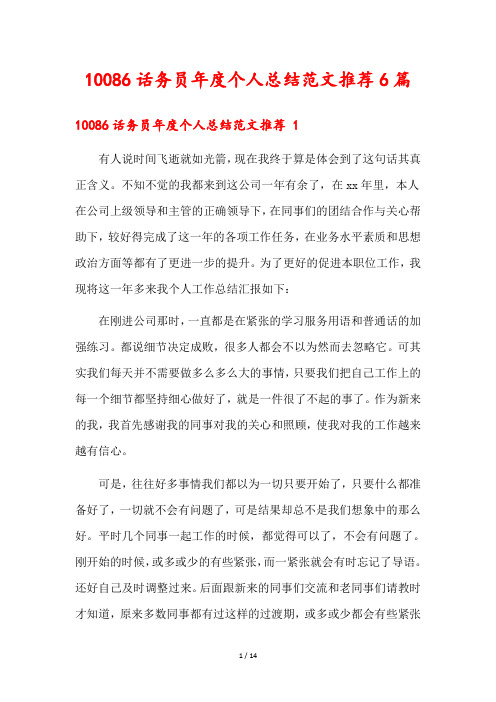 10086 话务员年度个人总结范文推荐 6 篇

10086 话务员年度个人总结范文推荐 1

有人说时间飞逝就如光箭，现在我终于算是体会到了这句话其真正含义。不知不觉的我都来到这公司一年有余了，在 xx 年里，本人在公司上级领导和主管的正确领导下，在同事们的团结合作与关心帮助下，较好得完成了这一年的各项工作任务，在业务水平素质和思想政治方面等都有了更进一步的提升。为了更好的促进本职位工作，我现将这一年多来我个人工作总结汇报如下：

在刚进公司那时，一直都是在紧张的学习服务用语和普通话的加强练习。都说细节决定成败，很多人都会不以为然而去忽略它。可其实我们每天并不需要做多么多么大的事情，只要我们把自己工作上的每一个细节都坚持细心做好了，就是一件很了不起的事了。作为新来的我，我首先感谢我的同事对我的关心和照顾，使我对我的工作越来越有信心。

可是，往往好多事情我们都以为一切只要开始了，只要什么都准备好了，一切就不会有问题了，可是结果却总不是我们想象中的那么好。平时几个同事一起工作的时候，都觉得可以了，不会有问题了。刚开始的时候，或多或少的有些紧张，而一紧张就会有时忘记了导语。还好自己及时调整过来。后面跟新来的同事们交流和老同事们请教时才知道，原来多数同事都有过这样的过渡期，或多或少都会有些紧张

1 / 14